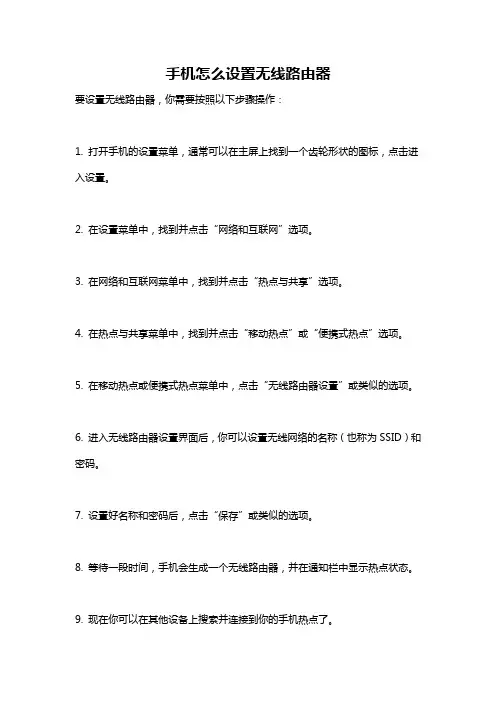 手机怎么设置无线路由器

要设置无线路由器，你需要按照以下步骤操作：

1. 打开手机的设置菜单，通常可以在主屏上找到一个齿轮形状的图标，点击进入设置。

2. 在设置菜单中，找到并点击“网络和互联网”选项。

3. 在网络和互联网菜单中，找到并点击“热点与共享”选项。

4. 在热点与共享菜单中，找到并点击“移动热点”或“便携式热点”选项。

5. 在移动热点或便携式热点菜单中，点击“无线路由器设置”或类似的选项。

6. 进入无线路由器设置界面后，你可以设置无线网络的名称（也称为 SSID）和密码。

7. 设置好名称和密码后，点击“保存”或类似的选项。

8. 等待一段时间，手机会生成一个无线路由器，并在通知栏中显示热点状态。

9. 现在你可以在其他设备上搜索并连接到你的手机热点了。